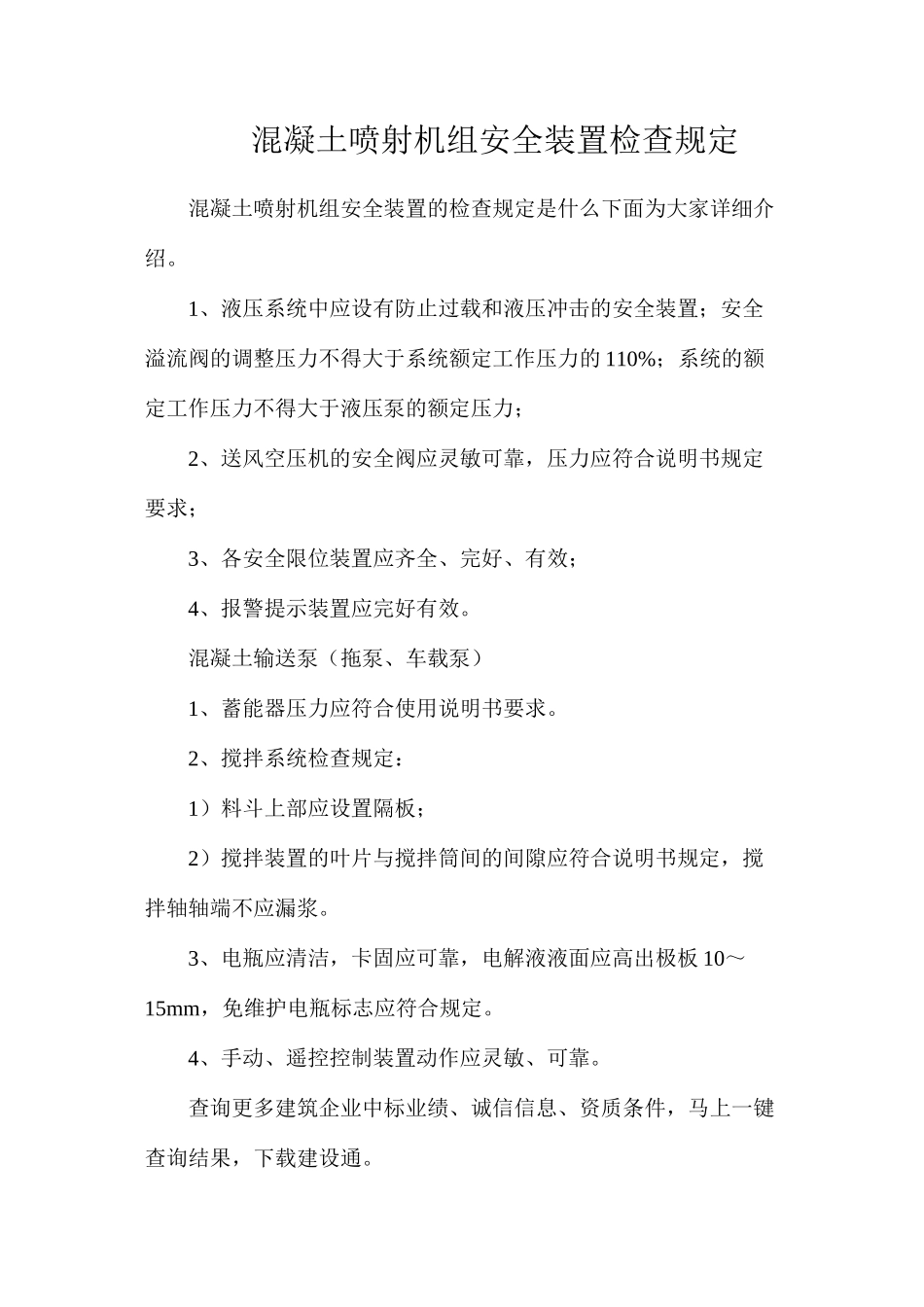 混凝土喷射机组安全装置检查规定

混凝土喷射机组安全装置的检查规定是什么下面为大家详细介绍。

1、液压系统中应设有防止过载和液压冲击的安全装置；安全溢流阀的调整压力不得大于系统额定工作压力的110%；系统的额定工作压力不得大于液压泵的额定压力；

2、送风空压机的安全阀应灵敏可靠，压力应符合说明书规定要求；

3、各安全限位装置应齐全、完好、有效；

4、报警提示装置应完好有效。

混凝土输送泵（拖泵、车载泵）

1、蓄能器压力应符合使用说明书要求。

2、搅拌系统检查规定：

1）料斗上部应设置隔板；

2）搅拌装置的叶片与搅拌筒间的间隙应符合说明书规定，搅拌轴轴端不应漏浆。

3、电瓶应清洁，卡固应可靠，电解液液面应高出极板10～15mm，免维护电瓶标志应符合规定。

4、手动、遥控控制装置动作应灵敏、可靠。

查询更多建筑企业中标业绩、诚信信息、资质条件，马上一键查询结果，下载建设通。